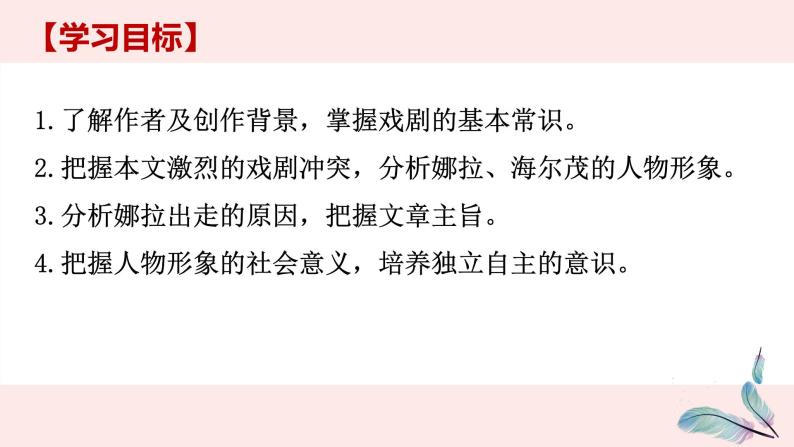 【学习目标】

1. 了解作者及创作背景，掌握戏剧的基本常识。

2. 把握本文激烈的戏剧冲突，分析娜拉、海尔茂的人物形象。

3. 分析娜拉出走的原因，把握文章主旨。

4. 把握人物形象的社会意义，培养独立自主的意识。